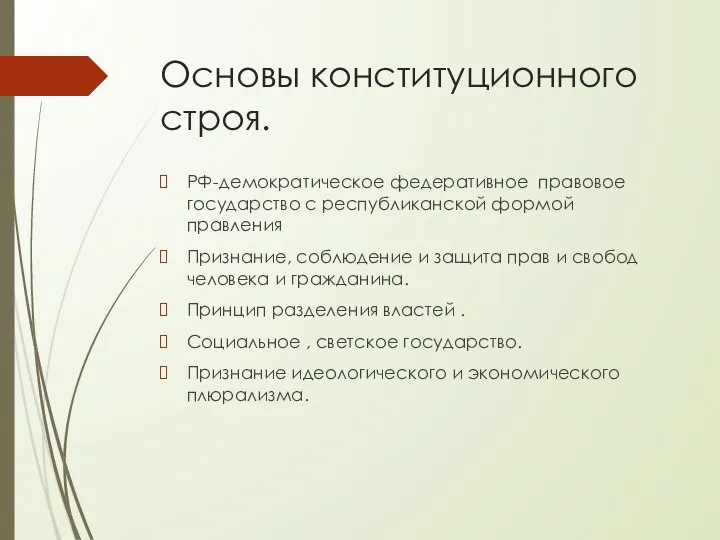 Основы конституционного строя.

 РФ-демократическое федеративное правовое государство с республиканской формой правления

 Признание, соблюдение и защита прав и свобод человека и гражданина.

 Принцип разделения властей .

 Социальное , светское государство.

 Признание идеологического и экономического плюрализма.